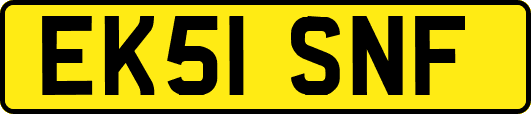 EK51 SNF